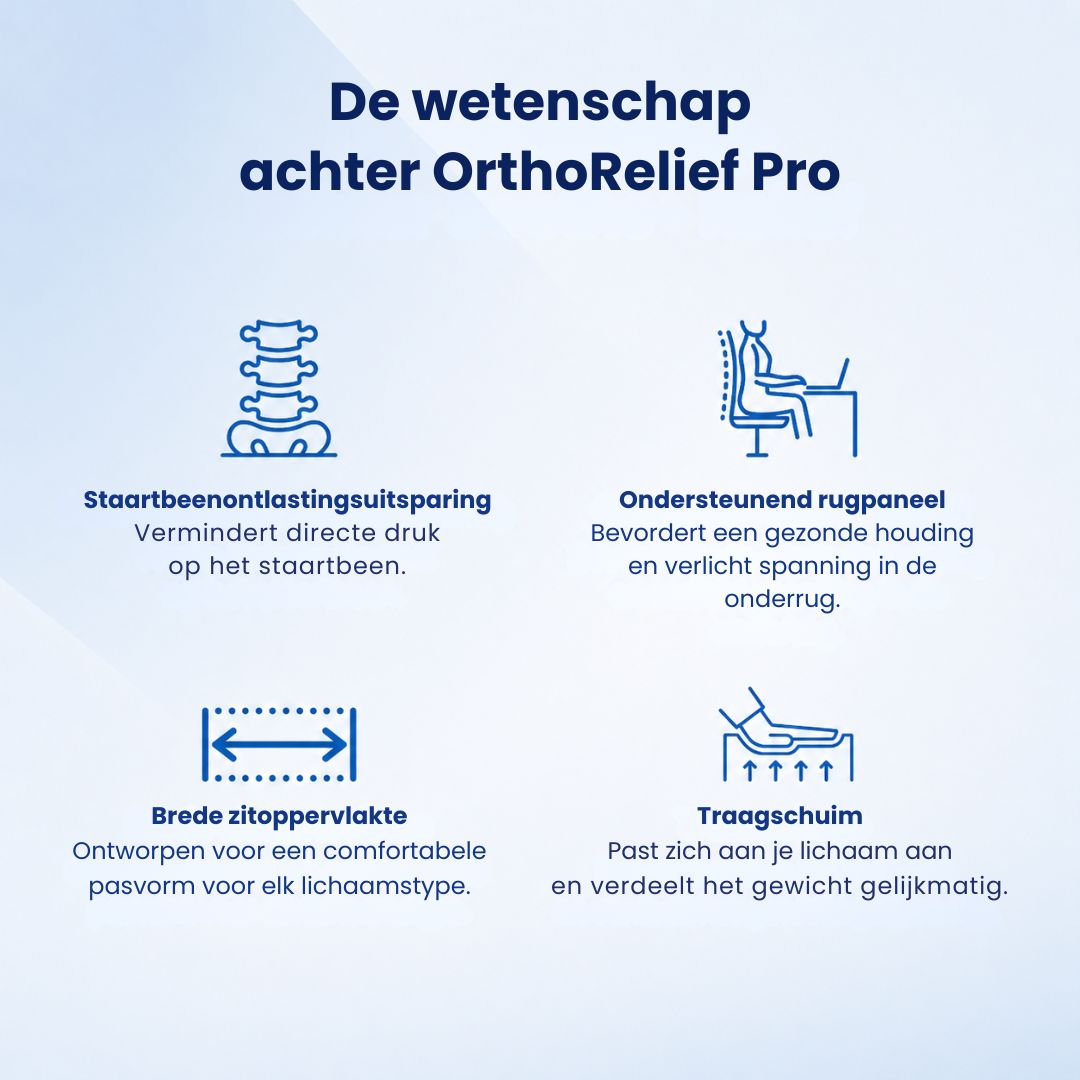 De wetenschap achter OrthoRelief Pro

Staartbeenontlastingsuitsparing
Vermindert directe druk op het staartbeen.

Ondersteunend rugpaneel
Bevordert een gezonde houding en verlicht spanning in de onderrug.

Brede zitoppervlakte
Ontworpen voor een comfortabele pasvorm voor elk lichaamstype.

Traagschuim
Past zich aan je lichaam aan en verdeelt het gewicht gelijkmatig.